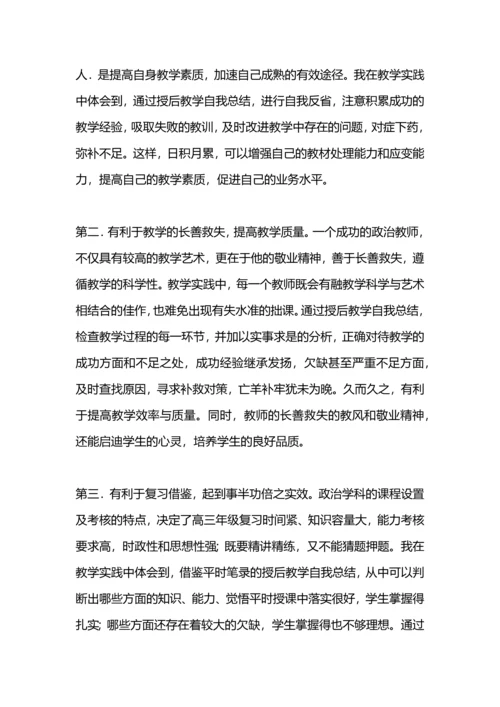 人．是提高自身教学素质，加速自己成熟的有效途径。我在教学实践中体会到，通过授后教学自我总结，进行自我反省，注意积累成功的教学经验，吸取失败的教训，及时改进教学中存在的问题，对症下药，弥补不足。这样，日积月累，可以增强自己的教材处理能力和应变能力，提高自己的教学素质，促进自己的业务水平。

第二．有利于教学的长善救失，提高教学质量。一个成功的政治教师，不仅具有较高的教学艺术，更在于他的敬业精神，善于长善救失，遵循教学的科学性。教学实践中，每一个教师既会有融教学科学与艺术相结合的佳作，也难免出现有失水准的拙课。通过授后教学自我总结，检查教学过程的每一环节，并加以实事求是的分析，正确对待教学的成功方面和不足之处，成功经验继承发扬，欠缺甚至严重不足方面，及时查找原因，寻求补救对策，亡羊补牢犹未为晚。久而久之，有利于提高教学效率与质量。同时，教师的长善救失的教风和敬业精神，还能启迪学生的心灵，培养学生的良好品质。

第三．有利于复习借鉴，起到事半功倍之实效。政治学科的课程设置及考核的特点，决定了高三年级复习时间紧、知识容量大，能力考核要求高，时政性和思想性强；既要精讲精练，又不能猜题押题。我在教学实践中体会到，借鉴平时笔录的授后教学自我总结，从中可以判断出哪些方面的知识、能力、觉悟平时授课中落实很好，学生掌握得扎实；哪些方面还存在着较大的欠缺，学生掌握得也不够理想。通过